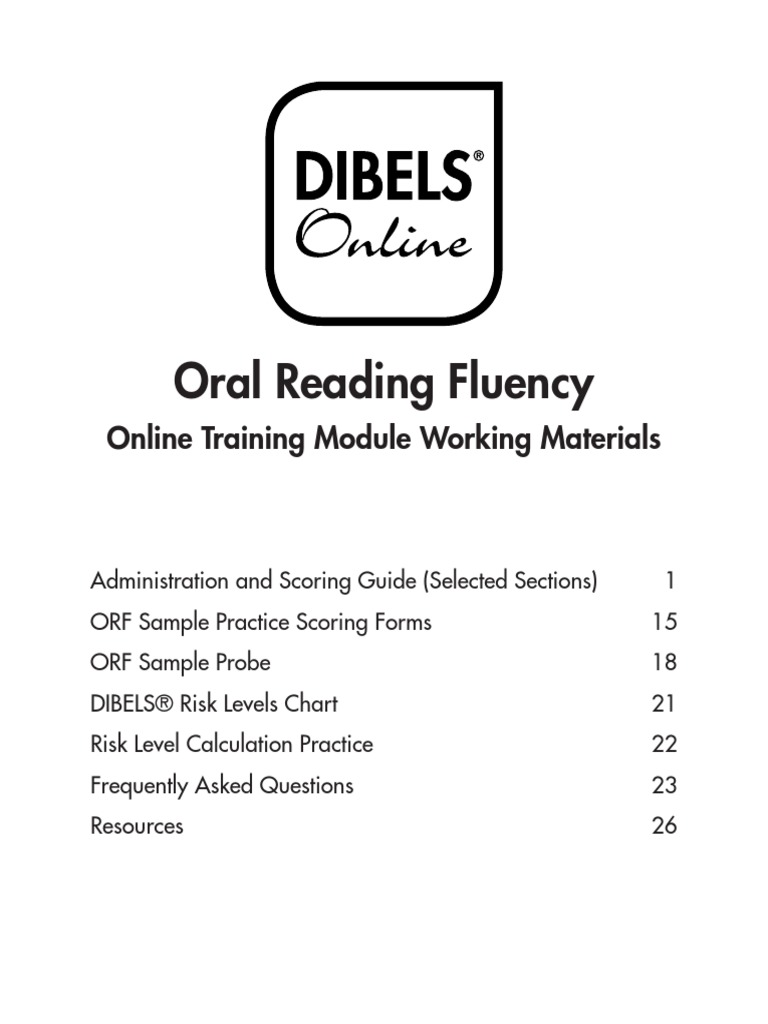 DIBELS®
Online

Oral Reading Fluency

Online Training Module Working Materials

Administration and Scoring Guide (Selected Sections) 1
ORF Sample Practice Scoring Forms 15
ORF Sample Probe 18
DIBELS® Risk Levels Chart 21
Risk Level Calculation Practice 22
Frequently Asked Questions 23
Resources 26